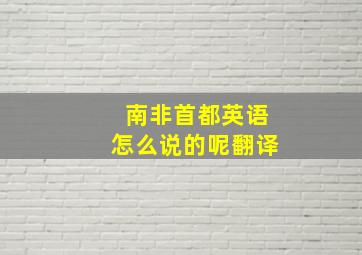 南非首都英语
怎么说的呢翻译